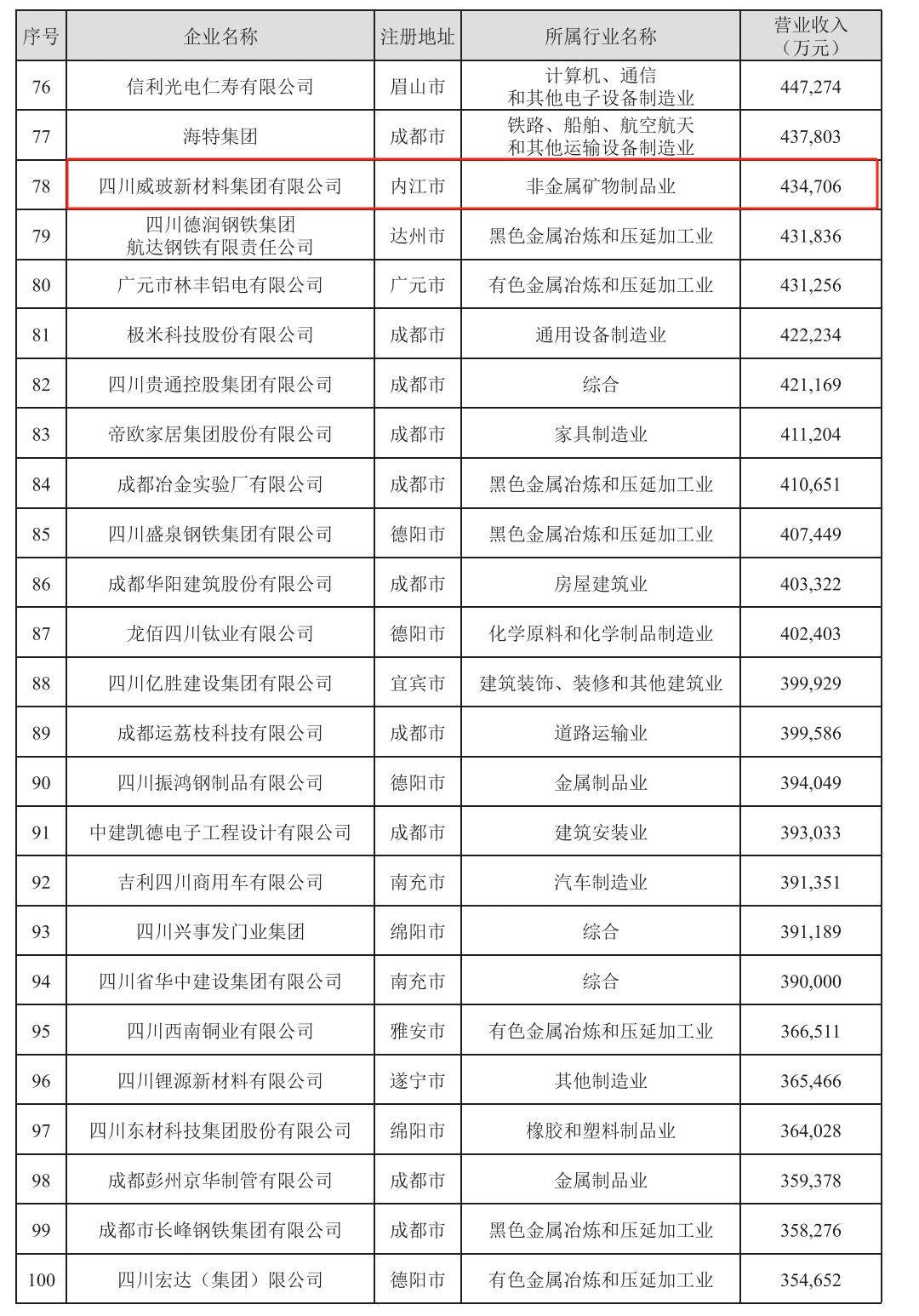 | 序号 | 企业名称 | 注册地址 | 所属行业名称 | 营业收入（万元） |
|---|---|---|---|---|
| 76 | 信利光电仁寿有限公司 | 眉山市 | 计算机、通信和其他电子设备制造业 | 447,274 |
| 77 | 海特集团 | 成都市 | 铁路、船舶、航空航天和其他运输设备制造业 | 437,803 |
| 78 | 四川威玻新材料集团有限公司 | 内江市 | 非金属矿物制品业 | 434,706 |
| 79 | 四川德润钢铁集团航达钢铁有限责任公司 | 达州市 | 黑色金属冶炼和压延加工业 | 431,836 |
| 80 | 广元市林丰铝电有限公司 | 广元市 | 有色金属冶炼和压延加工业 | 431,256 |
| 81 | 极米科技股份有限公司 | 成都市 | 通用设备制造业 | 422,234 |
| 82 | 四川贵通控股集团有限公司 | 成都市 | 综合 | 421,169 |
| 83 | 帝欧家居集团股份有限公司 | 成都市 | 家具制造业 | 411,204 |
| 84 | 成都冶金实验厂有限公司 | 成都市 | 黑色金属冶炼和压延加工业 | 410,651 |
| 85 | 四川盛泉钢铁集团有限公司 | 德阳市 | 黑色金属冶炼和压延加工业 | 407,449 |
| 86 | 成都华阳建筑股份有限公司 | 成都市 | 房屋建筑业 | 403,322 |
| 87 | 龙佰四川钛业有限公司 | 德阳市 | 化学原料和化学制品制造业 | 402,403 |
| 88 | 四川亿胜建设集团有限公司 | 宜宾市 | 建筑装饰、装修和其他建筑业 | 399,929 |
| 89 | 成都运荔枝科技有限公司 | 成都市 | 道路运输业 | 399,586 |
| 90 | 四川振鸿钢制品有限公司 | 德阳市 | 金属制品业 | 394,049 |
| 91 | 中建凯德电子工程设计有限公司 | 成都市 | 建筑安装业 | 393,033 |
| 92 | 吉利四川商用车有限公司 | 南充市 | 汽车制造业 | 391,351 |
| 93 | 四川兴事发门业集团 | 绵阳市 | 综合 | 391,189 |
| 94 | 四川省华中建设集团有限公司 | 南充市 | 综合 | 390,000 |
| 95 | 四川西南铜业有限公司 | 雅安市 | 有色金属冶炼和压延加工业 | 366,511 |
| 96 | 四川锂源新材料有限公司 | 遂宁市 | 其他制造业 | 365,466 |
| 97 | 四川东材科技集团股份有限公司 | 绵阳市 | 橡胶和塑料制品业 | 364,028 |
| 98 | 成都彭州京华制管有限公司 | 成都市 | 金属制品业 | 359,378 |
| 99 | 成都市长峰钢铁集团有限公司 | 成都市 | 黑色金属冶炼和压延加工业 | 358,276 |
| 100 | 四川宏达（集团）限公司 | 德阳市 | 有色金属冶炼和压延加工业 | 354,652 |